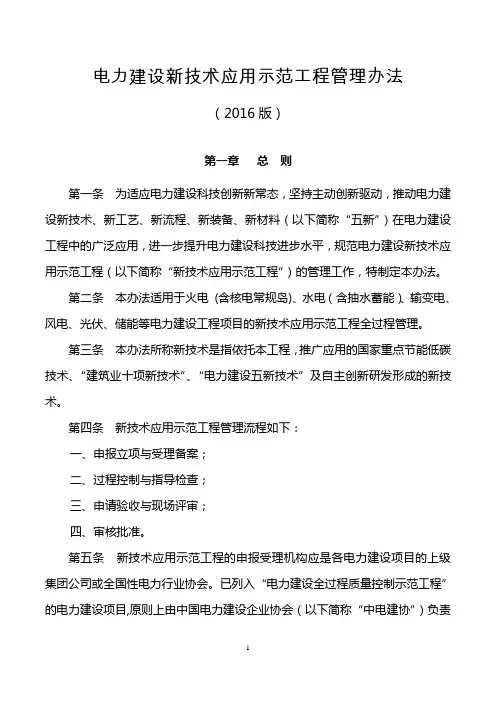 电力建设新技术应用示范工程管理办法

（2016 版）

第一章　总　则

第一条　为适应电力建设科技创新新常态，坚持主动创新驱动，推动电力建设新技术、新工艺、新流程、新装备、新材料（以下简称“五新”）在电力建设工程中的广泛应用，进一步提升电力建设科技进步水平，规范电力建设新技术应用示范工程（以下简称“新技术应用示范工程”）的管理工作，特制定本办法。

第二条　本办法适用于火电（含核电常规岛）、水电（含抽水蓄能）、输变电、风电、光伏、储能等电力建设工程项目的新技术应用示范工程全过程管理。

第三条　本办法所称新技术是指依托本工程，推广应用的国家重点节能低碳技术、“建筑业十项新技术”、“电力建设五新技术”及自主创新研发形成的新技术。

第四条　新技术应用示范工程管理流程如下：

一、申报立项与受理备案；

二、过程控制与指导检查；

三、申请验收与现场评审；

四、审核批准。

第五条　新技术应用示范工程的申报受理机构应是各电力建设项目的上级集团公司或全国性电力行业协会。已列入“电力建设全过程质量控制示范工程”的电力建设项目，原则上由中国电力建设企业协会（以下简称“中电建协”）负责

1